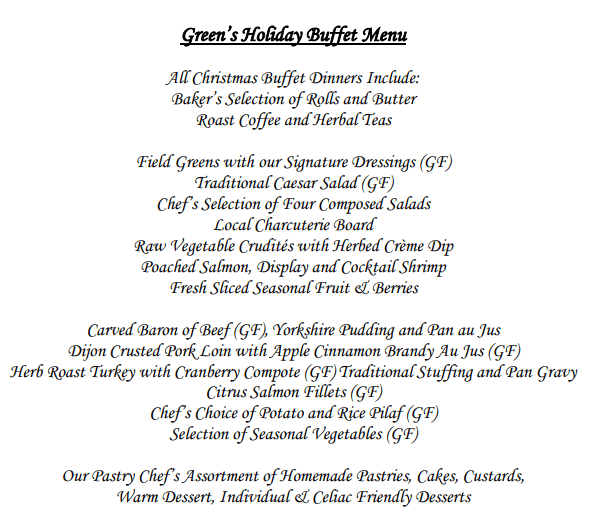 Green's Holiday Buffet Menu

All Christmas Buffet Dinners Include:
Baker's Selection of Rolls and Butter
Roast Coffee and Herbal Teas

Field Greens with our Signature Dressings (GF)
Traditional Caesar Salad (GF)
Chef's Selection of Four Composed Salads
Local Charcuterie Board
Raw Vegetable Crudités with Herbed Crème Dip
Poached Salmon, Display and Cocktail Shrimp
Fresh Sliced Seasonal Fruit & Berries

Carved Baron of Beef (GF), Yorkshire Pudding and Pan au Jus
Dijon Crusted Pork Loin with Apple Cinnamon Brandy Au Jus (GF)
Herb Roast Turkey with Cranberry Compote (GF) Traditional Stuffing and Pan Gravy
Citrus Salmon Fillets (GF)
Chef's Choice of Potato and Rice Pilaf (GF)
Selection of Seasonal Vegetables (GF)

Our Pastry Chef's Assortment of Homemade Pastries, Cakes, Custards,
Warm Dessert, Individual & Celiac Friendly Desserts